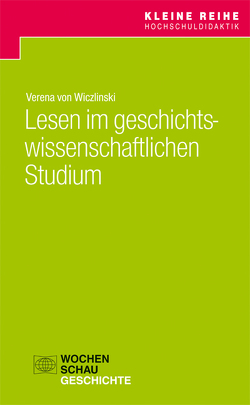 KLEINE REIHE
HOCHSCHULDIDAKTIK

Verena von Wiczlinski

Lesen im geschichtswissenschaftlichen Studium

WOCHEN
SCHAU
GESCHICHTE